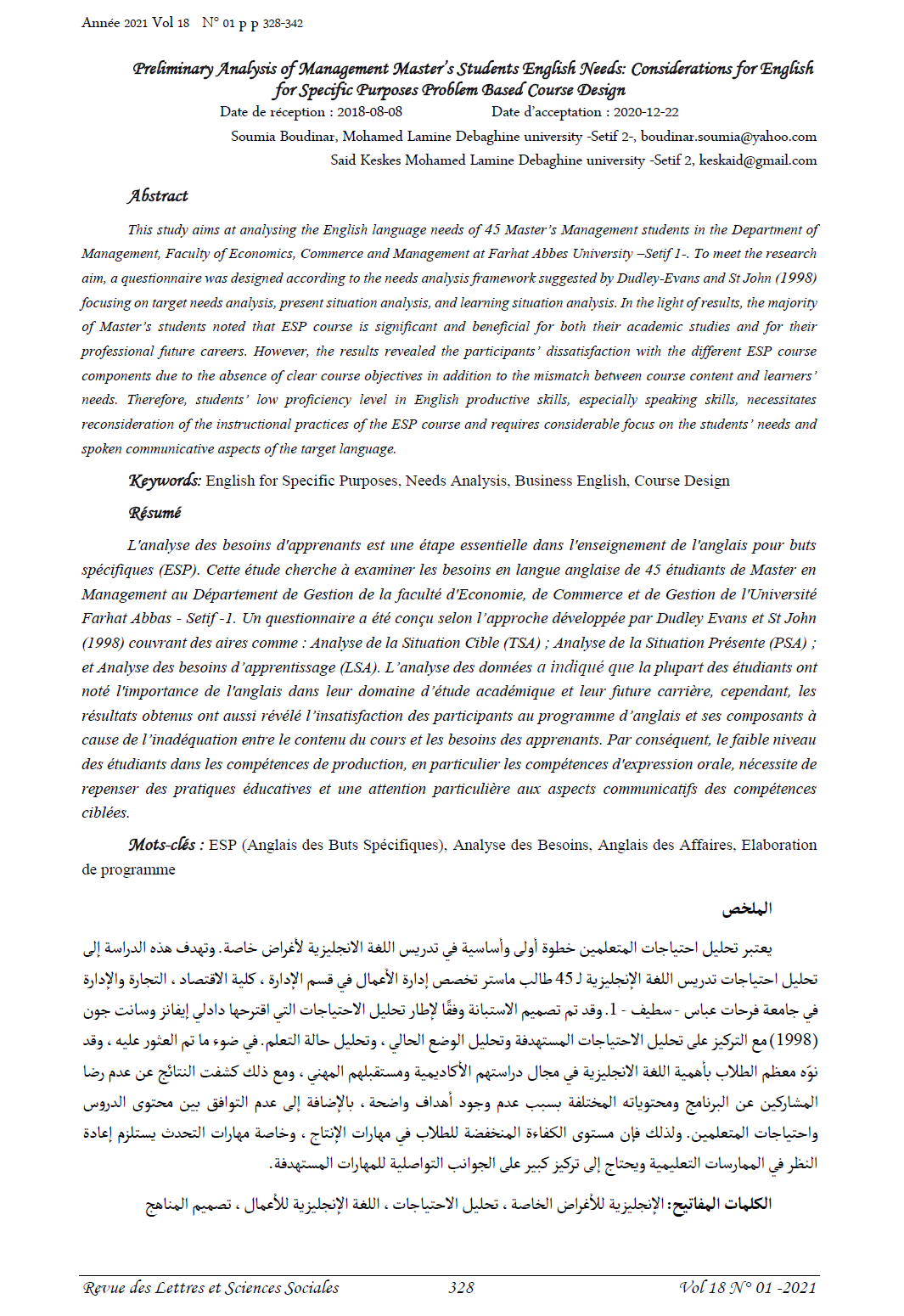 Année 2021 Vol 18 N° 01 p p 328-342

Preliminary Analysis of Management Master's Students English Needs: Considerations for English for Specific Purposes Problem Based Course Design

Date de réception : 2018-08-08 Date d'acceptation : 2020-12-22

Soumia Boudinar, Mohamed Lamine Debaghine university -Setif 2-, boudinar.soumia@yahoo.com

Said Keskes Mohamed Lamine Debaghine university -Setif 2, keskaid@gmail.com

Abstract

This study aims at analysing the English language needs of 45 Master's Management students in the Department of Management, Faculty of Economics, Commerce and Management at Farhat Abbes University –Setif 1-. To meet the research aim, a questionnaire was designed according to the needs analysis framework suggested by Dudley-Evans and St John (1998) focusing on target needs analysis, present situation analysis, and learning situation analysis. In the light of results, the majority of Master's students noted that ESP course is significant and beneficial for both their academic studies and for their professional future careers. However, the results revealed the participants' dissatisfaction with the different ESP course components due to the absence of clear course objectives in addition to the mismatch between course content and learners' needs. Therefore, students' low proficiency level in English productive skills, especially speaking skills, necessitates reconsideration of the instructional practices of the ESP course and requires considerable focus on the students' needs and spoken communicative aspects of the target language.

Keywords: English for Specific Purposes, Needs Analysis, Business English, Course Design

Résumé

L'analyse des besoins d'apprenants est une étape essentielle dans l'enseignement de l'anglais pour buts spécifiques (ESP). Cette étude cherche à examiner les besoins en langue anglaise de 45 étudiants de Master en Management au Département de Gestion de la faculté d'Economie, de Commerce et de Gestion de l'Université Farhat Abbas - Setif -1. Un questionnaire a été conçu selon l'approche développée par Dudley Evans et St John (1998) couvrant des aires comme : Analyse de la Situation Cible (TSA) ; Analyse de la Situation Présente (PSA) ; et Analyse des besoins d'apprentissage (LSA). L'analyse des données a indiqué que la plupart des étudiants ont noté l'importance de l'anglais dans leur domaine d'étude académique et leur future carrière, cependant, les résultats obtenus ont aussi révélé l'insatisfaction des participants au programme d'anglais et ses composants à cause de l'inadéquation entre le contenu du cours et les besoins des apprenants. Par conséquent, le faible niveau des étudiants dans les compétences de production, en particulier les compétences d'expression orale, nécessite de repenser des pratiques éducatives et une attention particulière aux aspects communicatifs des compétences ciblées.

Mots-clés : ESP (Anglais des Buts Spécifiques), Analyse des Besoins, Anglais des Affaires, Elaboration de programme

الملخص

يعتبر تحليل احتياجات المتعلمين خطوة أولى وأساسية في تدريس اللغة الانجليزية لأغراض خاصة. وتهدف هذه الدراسة إلى تحليل احتياجات تدريس اللغة الإنجليزية لـ 45 طالب ماستر تخصص إدارة الأعمال في قسم الإدارة ، كلية الاقتصاد ، التجارة والإدارة في جامعة فرحات عباس - سطيف - 1. وقد تم تصميم الاستبانة وفقًا لإطار تحليل الاحتياجات التي اقترحها دادلي إيفانز وسانت جون (1998) مع التركيز على تحليل الاحتياجات المستهدفة وتحليل الوضع الحالي ، وتحليل حالة التعلم. في ضوء ما تم العثور عليه ، وقد نوّه معظم الطلاب بأهمية اللغة الانجليزية في مجال دراستهم الأكاديمية ومستقبلهم المهني ، ومع ذلك كشفت النتائج عن عدم رضا المشاركين عن البرنامج ومحتوياته المختلفة بسبب عدم وجود أهداف واضحة ، بالإضافة إلى عدم التوافق بين محتوى الدروس واحتياجات المتعلمين. ولذلك فإن مستوى الكفاءة المنخفضة للطلاب في مهارات الإنتاج ، وخاصة مهارات التحدث يستلزم إعادة النظر في الممارسات التعليمية ويحتاج إلى تركيز كبير على الجوانب التواصلية للمهارات المستهدفة.

الكلمات المفاتيح: الإنجليزية للأغراض الخاصة ، تحليل الاحتياجات ، اللغة الإنجليزية للأعمال ، تصميم المناهج

Revue des Lettres et Sciences Sociales 328 Vol 18 N° 01 -2021